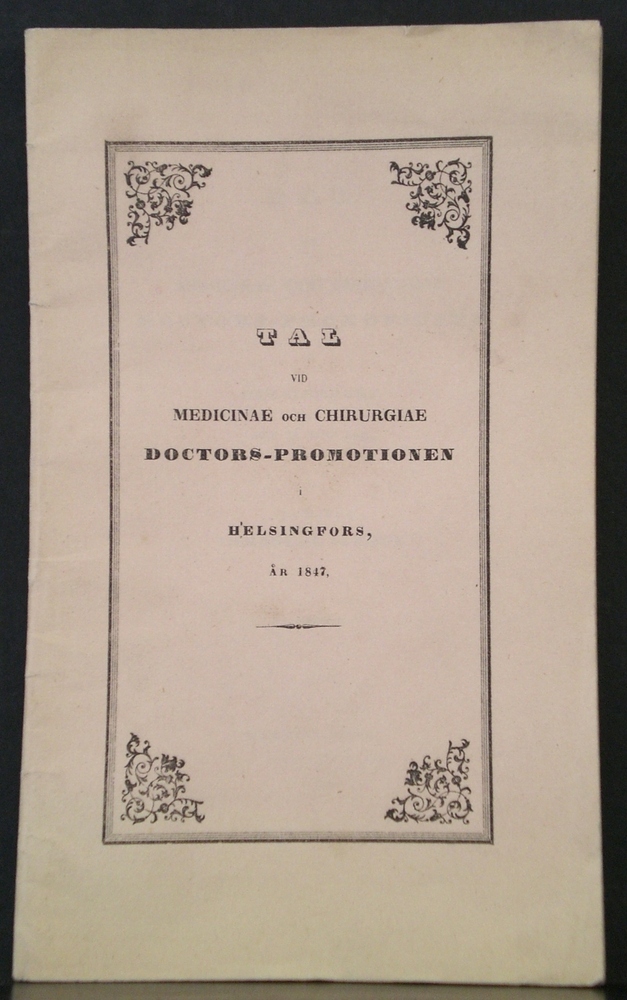 TAL

VID

MEDICINAE OCH CHIRURGIAE

DOCTORS-PROMOTIONEN

I

HELSINGFORS,

ÅR 1847.